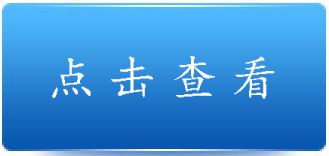 点击查看